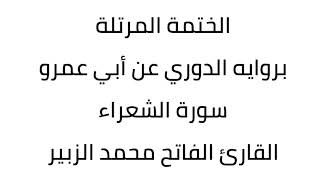 الختمة المرتلة
بروايه الدوري عن أبي عمرو
سورة الشعراء
القارئ الفاتح محمد الزبير